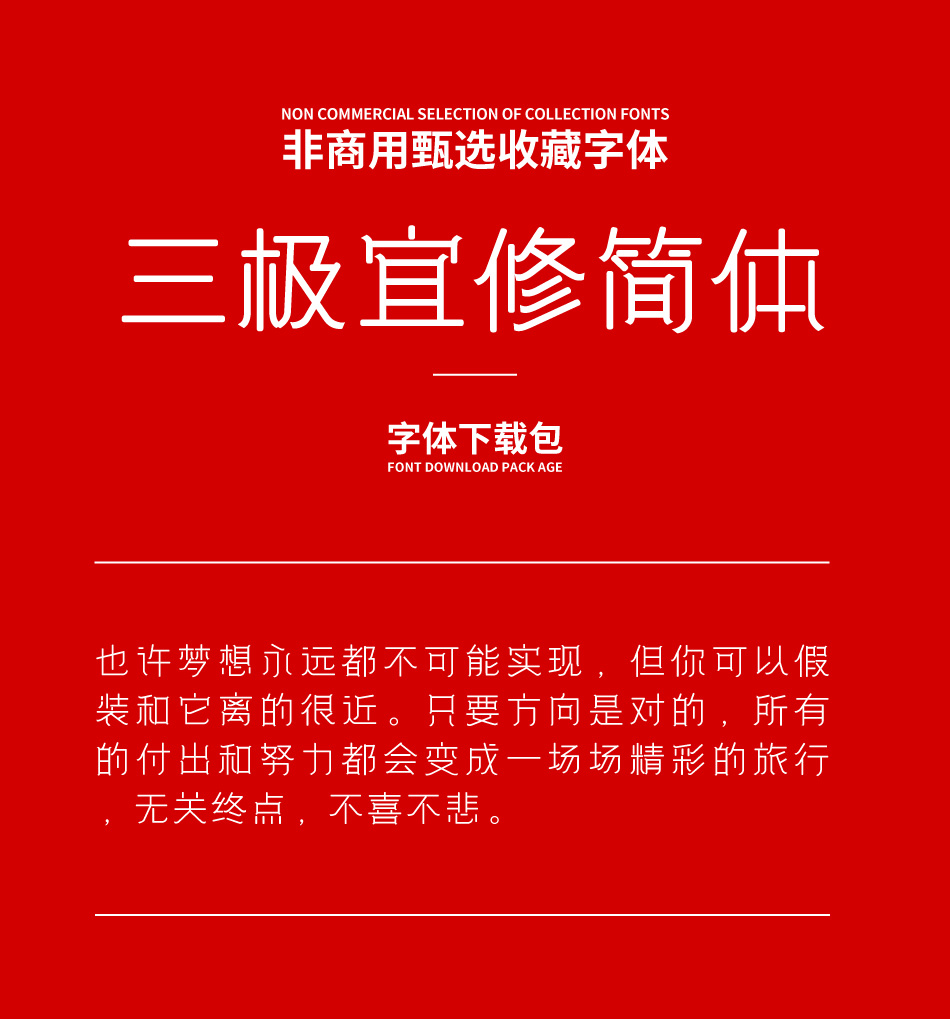 NON COMMERCIAL SELECTION OF COLLECTION FONTS
非商用甄选收藏字体

三极宜修简体

字体下载包
FONT DOWNLOAD PACK AGE

也许梦想永远都不可能实现，但你可以假装和它离的很近。只要方向是对的，所有的付出和努力都会变成一场场精彩的旅行，无关终点，不喜不悲。